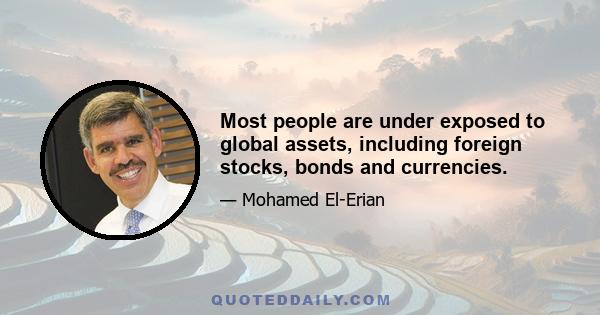 Most people are under exposed to global assets, including foreign stocks, bonds and currencies.

— Mohamed El-Erian

QUOTEDDAILY.COM